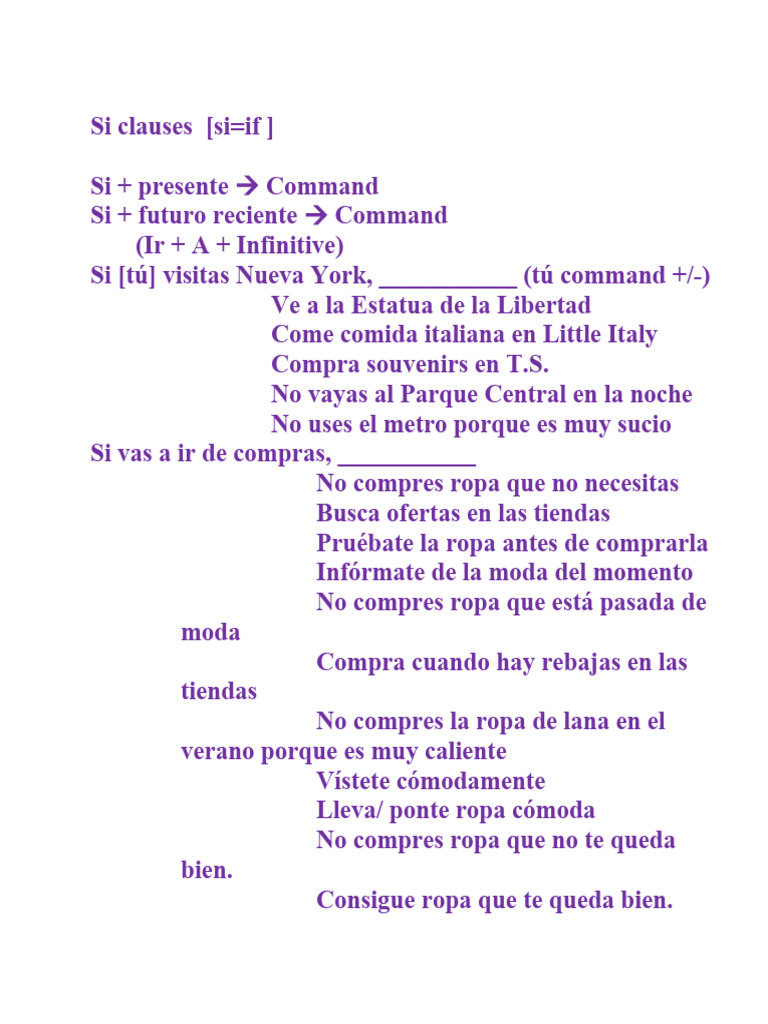 Si clauses  [si=if ]

Si + presente → Command
Si + futuro reciente → Command
(Ir + A + Infinitive)
Si [tú] visitas Nueva York, ___________ (tú command +/-)
Ve a la Estatua de la Libertad
Come comida italiana en Little Italy
Compra souvenirs en T.S.
No vayas al Parque Central en la noche
No uses el metro porque es muy sucio
Si vas a ir de compras, ___________
No compres ropa que no necesitas
Busca ofertas en las tiendas
Pruébate la ropa antes de comprarla
Infórmate de la moda del momento
No compres ropa que está pasada de moda
Compra cuando hay rebajas en las tiendas
No compres la ropa de lana en el verano porque es muy caliente
Vístete cómodamente
Lleva/ ponte ropa cómoda
No compres ropa que no te queda bien.
Consigue ropa que te queda bien.